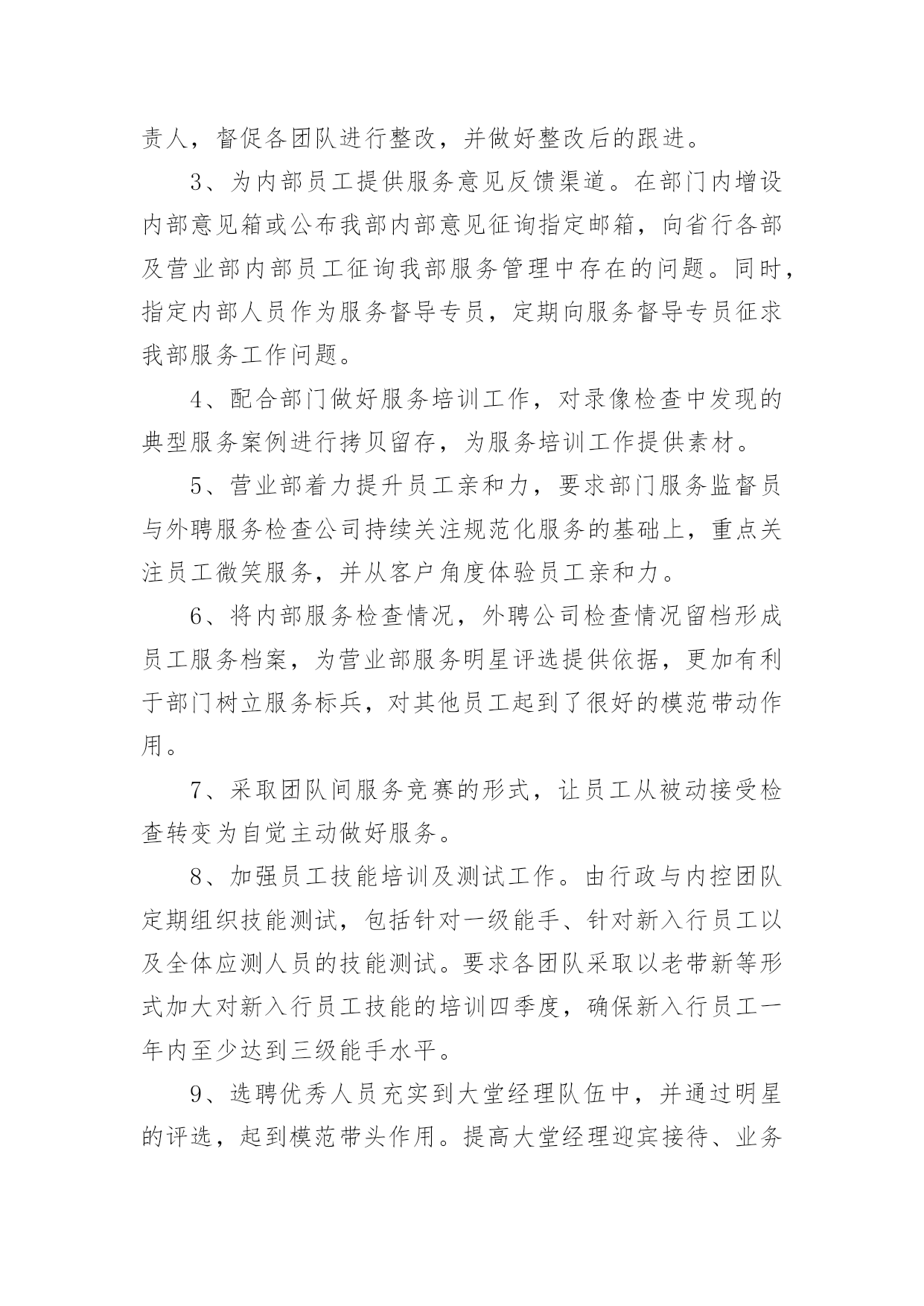 责人，督促各团队进行整改，并做好整改后的跟进。

3、为内部员工提供服务意见反馈渠道。在部门内增设内部意见箱或公布我部内部意见征询指定邮箱，向省行各部及营业部内部员工征询我部服务管理中存在的问题。同时，指定内部人员作为服务督导专员，定期向服务督导专员征求我部服务工作问题。

4、配合部门做好服务培训工作，对录像检查中发现的典型服务案例进行拷贝留存，为服务培训工作提供素材。

5、营业部着力提升员工亲和力，要求部门服务监督员与外聘服务检查公司持续关注规范化服务的基础上，重点关注员工微笑服务，并从客户角度体验员工亲和力。

6、将内部服务检查情况，外聘公司检查情况留档形成员工服务档案，为营业部服务明星评选提供依据，更加有利于部门树立服务标兵，对其他员工起到了很好的模范带动作用。

7、采取团队间服务竞赛的形式，让员工从被动接受检查转变为自觉主动做好服务。

8、加强员工技能培训及测试工作。由行政与内控团队定期组织技能测试，包括针对一级能手、针对新入行员工以及全体应测人员的技能测试。要求各团队采取以老带新等形式加大对新入行员工技能的培训四季度，确保新入行员工一年内至少达到三级能手水平。

9、选聘优秀人员充实到大堂经理队伍中，并通过明星的评选，起到模范带头作用。提高大堂经理迎宾接待、业务